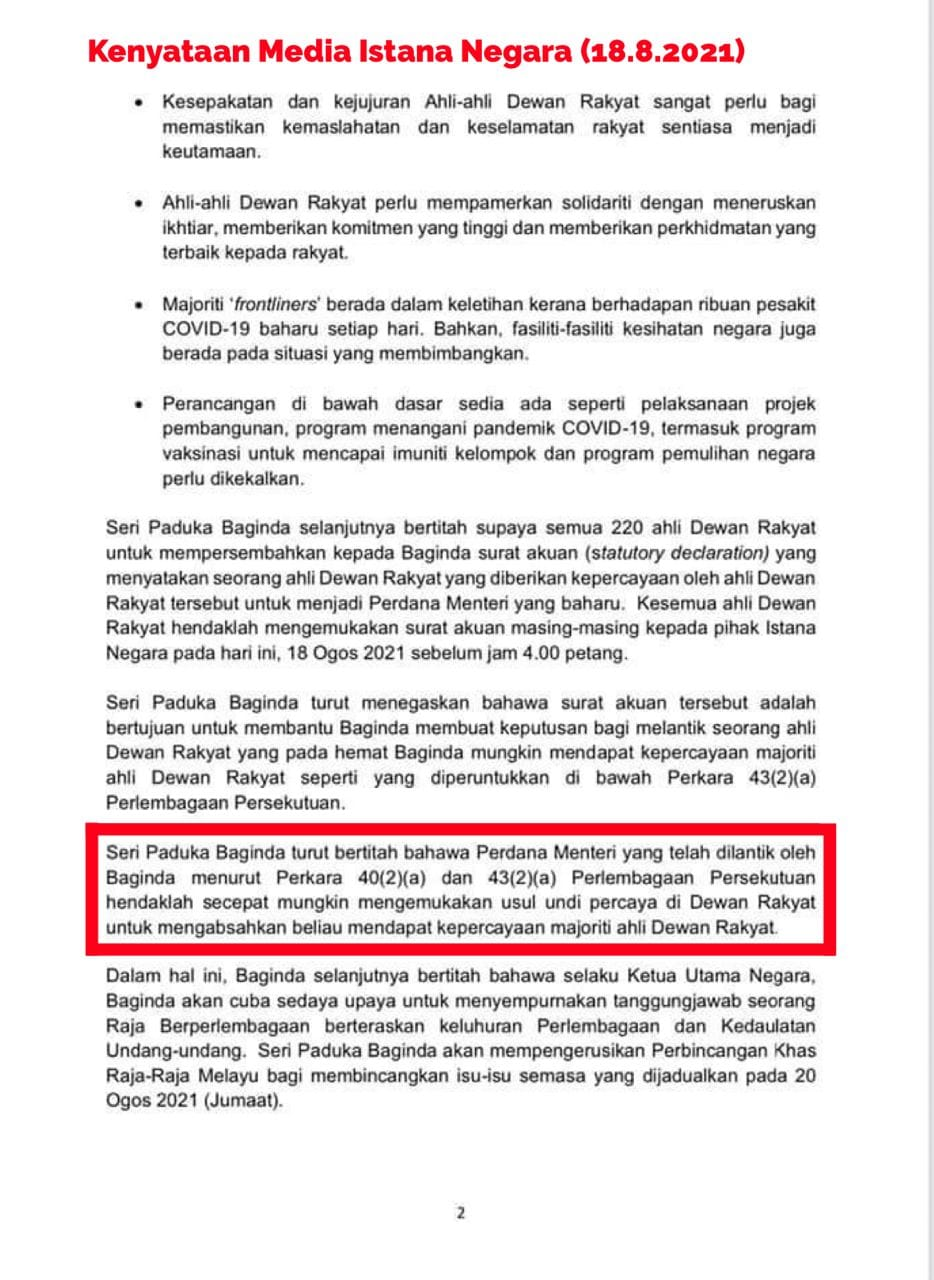 Kenyataan Media Istana Negara (18.8.2021)

• Kesepakatan dan kejujuran Ahli-ahli Dewan Rakyat sangat perlu bagi memastikan kemaslahatan dan keselamatan rakyat sentiasa menjadi keutamaan.

• Ahli-ahli Dewan Rakyat perlu mempamerkan solidariti dengan meneruskan ikhtiar, memberikan komitmen yang tinggi dan memberikan perkhidmatan yang terbaik kepada rakyat.

• Majoriti 'frontliners' berada dalam keletihan kerana berhadapan ribuan pesakit COVID-19 baharu setiap hari. Bahkan, fasiliti-fasiliti kesihatan negara juga berada pada situasi yang membimbangkan.

• Perancangan di bawah dasar sedia ada seperti pelaksanaan projek pembangunan, program menangani pandemik COVID-19, termasuk program vaksinasi untuk mencapai imuniti kelompok dan program pemulihan negara perlu dikekalkan.

Seri Paduka Baginda selanjutnya bertitah supaya semua 220 ahli Dewan Rakyat untuk mempersembahkan kepada Baginda surat akuan (statutory declaration) yang menyatakan seorang ahli Dewan Rakyat yang diberikan kepercayaan oleh ahli Dewan Rakyat tersebut untuk menjadi Perdana Menteri yang baharu. Kesemua ahli Dewan Rakyat hendaklah mengemukakan surat akuan masing-masing kepada pihak Istana Negara pada hari ini, 18 Ogos 2021 sebelum jam 4.00 petang.

Seri Paduka Baginda turut menegaskan bahawa surat akuan tersebut adalah bertujuan untuk membantu Baginda membuat keputusan bagi melantik seorang ahli Dewan Rakyat yang pada hemat Baginda mungkin mendapat kepercayaan majoriti ahli Dewan Rakyat seperti yang diperuntukkan di bawah Perkara 43(2)(a) Perlembagaan Persekutuan.

Seri Paduka Baginda turut bertitah bahawa Perdana Menteri yang telah dilantik oleh Baginda menurut Perkara 40(2)(a) dan 43(2)(a) Perlembagaan Persekutuan hendaklah secepat mungkin mengemukakan usul undi percaya di Dewan Rakyat untuk mengabsahkan beliau mendapat kepercayaan majoriti ahli Dewan Rakyat.

Dalam hal ini, Baginda selanjutnya bertitah bahawa selaku Ketua Utama Negara, Baginda akan cuba sedaya upaya untuk menyempurnakan tanggungjawab seorang Raja Berperlembagaan berteraskan keluhuran Perlembagaan dan Kedaulatan Undang-undang. Seri Paduka Baginda akan mempengerusikan Perbincangan Khas Raja-Raja Melayu bagi membincangkan isu-isu semasa yang dijadualkan pada 20 Ogos 2021 (Jumaat).

2